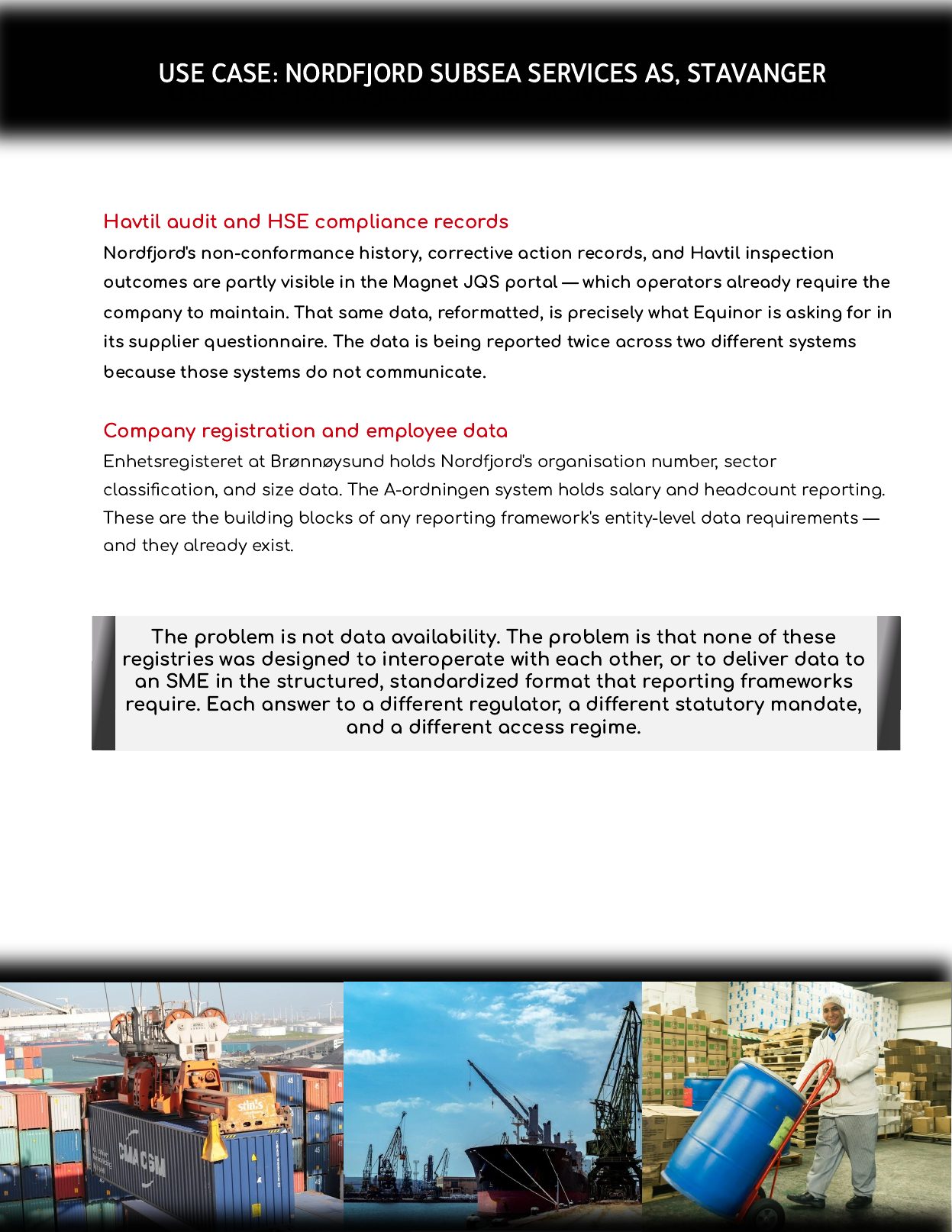 USE CASE: NORDFJORD SUBSEA SERVICES AS, STAVANGER

Havtil audit and HSE compliance records

Nordfjord's non-conformance history, corrective action records, and Havtil inspection outcomes are partly visible in the Magnet JQS portal — which operators already require the company to maintain. That same data, reformatted, is precisely what Equinor is asking for in its supplier questionnaire. The data is being reported twice across two different systems because those systems do not communicate.

Company registration and employee data

Enhetsregisteret at Brønnøysund holds Nordfjord's organisation number, sector classification, and size data. The A-ordningen system holds salary and headcount reporting. These are the building blocks of any reporting framework's entity-level data requirements — and they already exist.

The problem is not data availability. The problem is that none of these registries was designed to interoperate with each other, or to deliver data to an SME in the structured, standardized format that reporting frameworks require. Each answer to a different regulator, a different statutory mandate, and a different access regime.